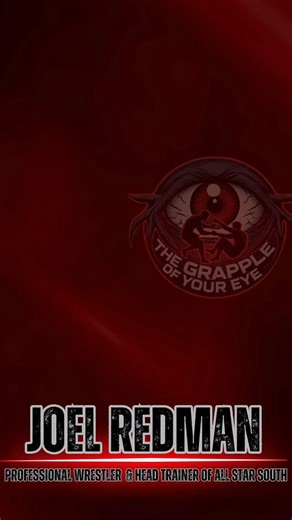 THE GRAPPLE OF YOUR EYE

JOEL REDMAN

PROFESSIONAL WRESTLER & HEAD TRAINER OF ALL STAR SOUTH